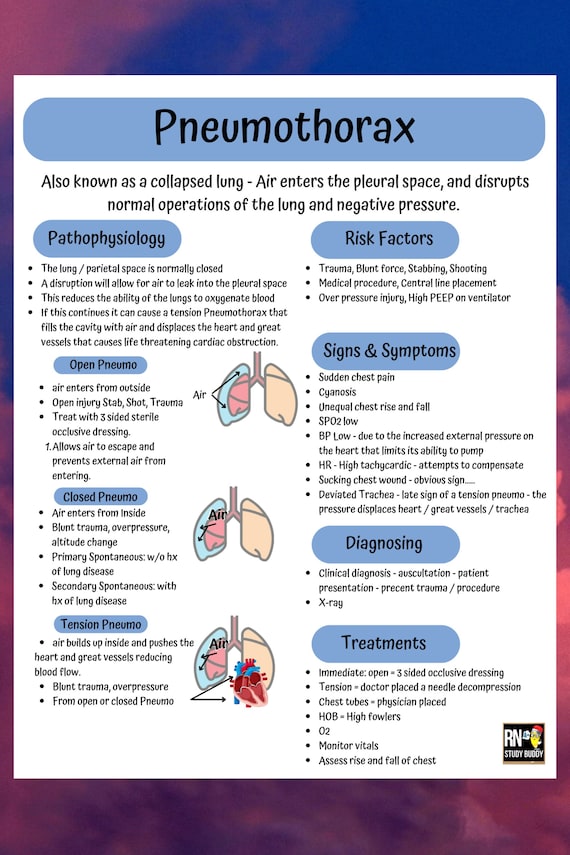 Pneumothorax

Also known as a collapsed lung - Air enters the pleural space, and disrupts normal operations of the lung and negative pressure.

Pathophysiology

- The lung / parietal space is normally closed
- A disruption will allow for air to leak into the pleural space
- This reduces the ability of the lungs to oxygenate blood
- If this continues it can cause a tension Pneumothorax that fills the cavity with air and displaces the heart and great vessels that causes life threatening cardiac obstruction.

Open Pneumo

- air enters from outside
- Open injury Stab, Shot, Trauma
- Treat with 3 sided sterile occlusive dressing.
1. Allows air to escape and prevents external air from entering.

Air

Closed Pneumo

- Air enters from Inside
- Blunt trauma, overpressure, altitude change
- Primary Spontaneous: w/o hx of lung disease
- Secondary Spontaneous: with hx of lung disease

Air

Tension Pneumo

- air builds up inside and pushes the heart and great vessels reducing blood flow.
- Blunt trauma, overpressure
- From open or closed Pneumo

Air

Risk Factors

- Trauma, Blunt force, Stabbing, Shooting
- Medical procedure, Central line placement
- Over pressure injury, High PEEP on ventilator

Signs & Symptoms

- Sudden chest pain
- Cyanosis
- Unequal chest rise and fall
- SPO2 low
- BP Low - due to the increased external pressure on the heart that limits its ability to pump
- HR - High tachycardic - attempts to compensate
- Sucking chest wound - obvious sign.....
- Deviated Trachea - late sign of a tension pneumo - the pressure displaces heart / great vessels / trachea

Diagnosing

- Clinical diagnosis - auscultation - patient presentation - precent trauma / procedure
- X-ray

Treatments

- Immediate: open = 3 sided occlusive dressing
- Tension = doctor placed a needle decompression
- Chest tubes = physician placed
- HOB = High fowlers
- O2
- Monitor vitals
- Assess rise and fall of chest

RN STUDY BUDDY